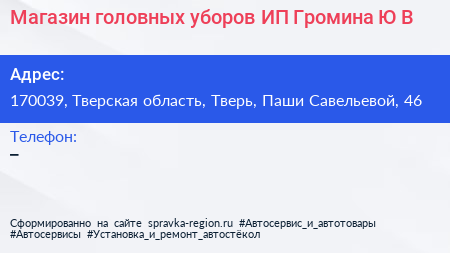 Магазин головных уборов ИП Громина Ю В

Адрес:
170039, Тверская область, Тверь, Паши Савельевой, 46

Телефон:
–

Сформированно на сайте spravka-region.ru #Автосервис_и_автотовары #Автосервисы #Установка_и_ремонт_автостёкол